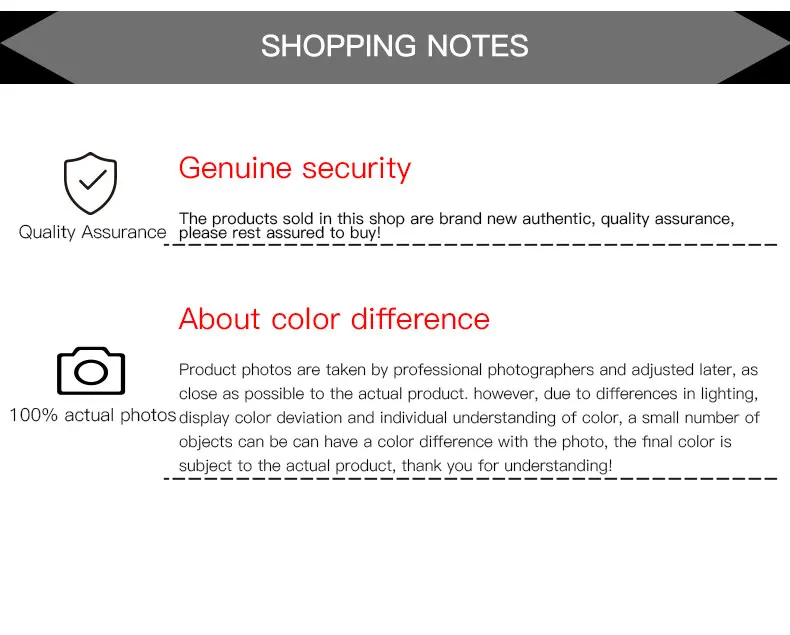 SHOPPING NOTES

Quality Assurance

Genuine security

The products sold in this shop are brand new authentic, quality assurance, please rest assured to buy!

100% actual photos

About color difference

Product photos are taken by professional photographers and adjusted later, as close as possible to the actual product. however, due to differences in lighting, display color deviation and individual understanding of color, a small number of objects can be can have a color difference with the photo, the final color is subject to the actual product, thank you for understanding!